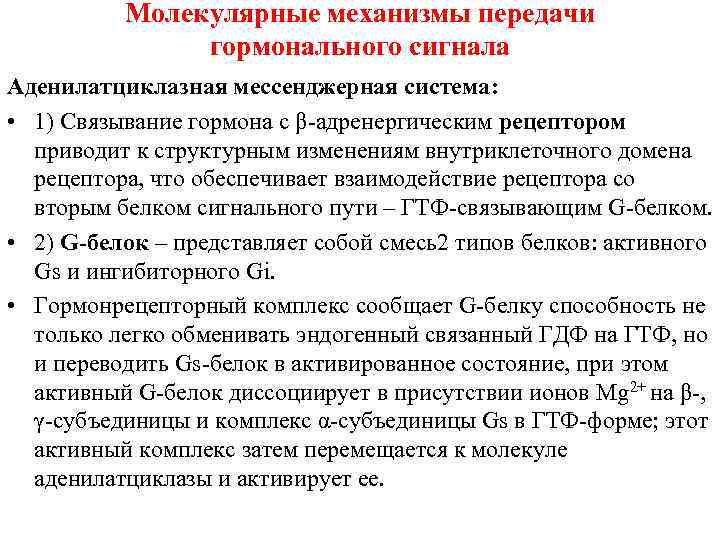 Молекулярные механизмы передачи гормонального сигнала

Аденилатциклазная мессенджерная система:

• 1) Связывание гормона с β-адренергическим рецептором приводит к структурным изменениям внутриклеточного домена рецептора, что обеспечивает взаимодействие рецептора со вторым белком сигнального пути – ГТФ-связывающим G-белком.

• 2) G-белок – представляет собой смесь2 типов белков: активного Gs и ингибиторного Gi.

• Гормонрецепторный комплекс сообщает G-белку способность не только легко обменивать эндогенный связанный ГДФ на ГТФ, но и переводить Gs-белок в активированное состояние, при этом активный G-белок диссоциирует в присутствии ионов $Mg^{2+}$ на β-, γ-субъединицы и комплекс α-субъединицы Gs в ГТФ-форме; этот активный комплекс затем перемещается к молекуле аденилатциклазы и активирует ее.